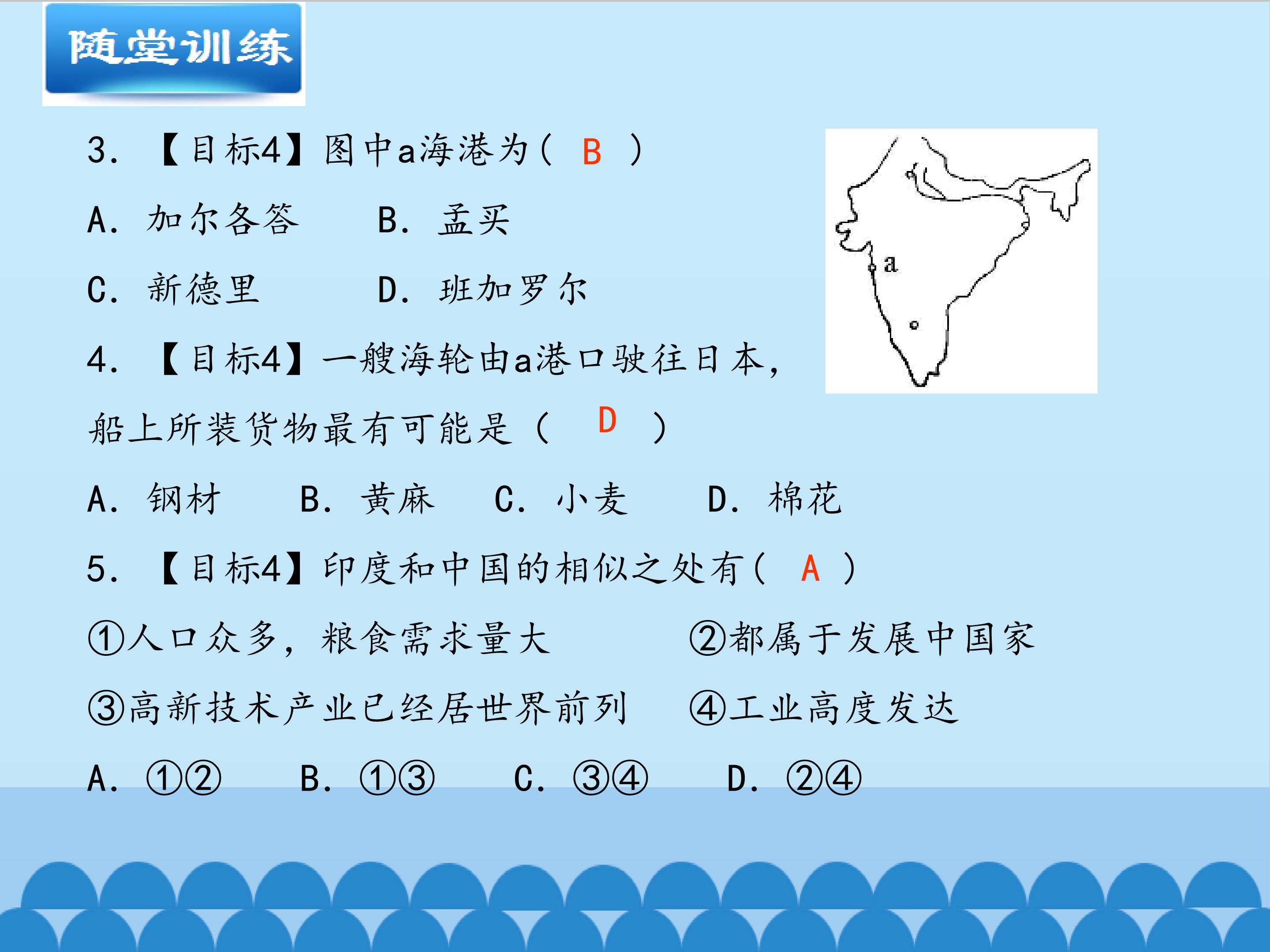 随堂训练

3. 【目标4】图中a海港为（ B ）

A. 加尔各答　　B. 孟买

C. 新德里　　D. 班加罗尔

a

4. 【目标4】一艘海轮由a港口驶往日本，船上所装货物最有可能是（ D ）

A. 钢材　　B. 黄麻　　C. 小麦　　D. 棉花

5. 【目标4】印度和中国的相似之处有（ A ）

①人口众多，粮食需求量大　　②都属于发展中国家

③高新技术产业已经居世界前列　　④工业高度发达

A. ①②　　B. ①③　　C. ③④　　D. ②④